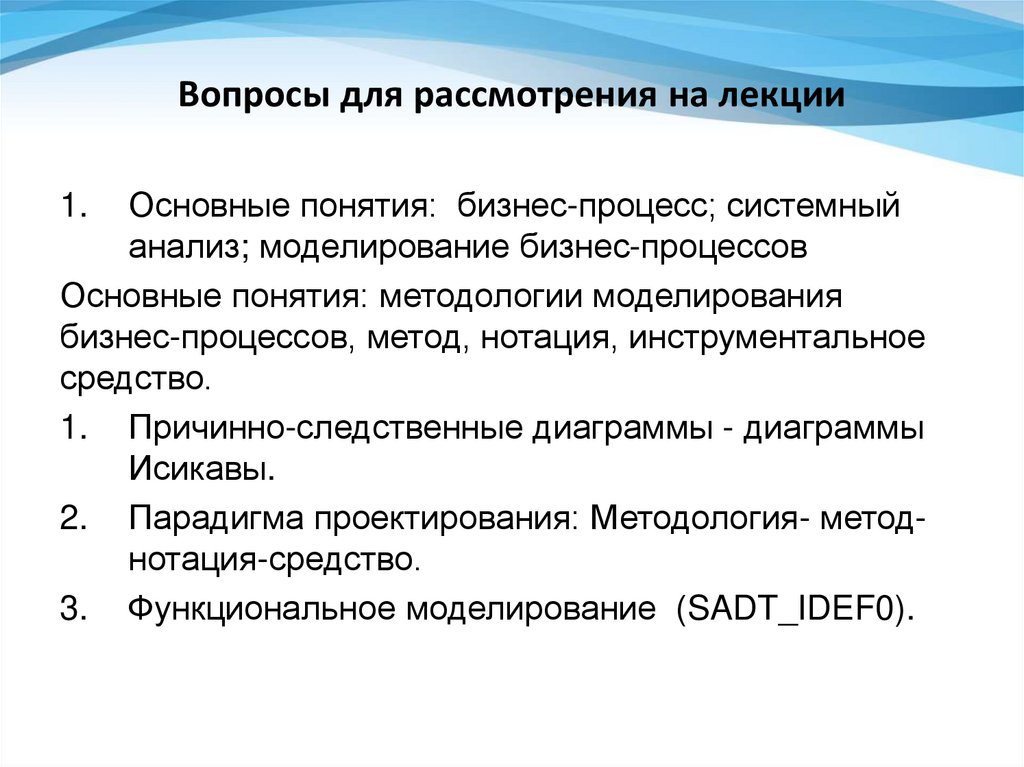 Вопросы для рассмотрения на лекции

1. Основные понятия: бизнес-процесс; системный анализ; моделирование бизнес-процессов

Основные понятия: методологии моделирования бизнес-процессов, метод, нотация, инструментальное средство.

1. Причинно-следственные диаграммы - диаграммы Исикавы.

2. Парадигма проектирования: Методология- метод-нотация-средство.

3. Функциональное моделирование (SADT_IDEF0).